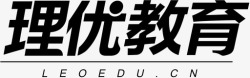 理优教育

LEOEDU.CN